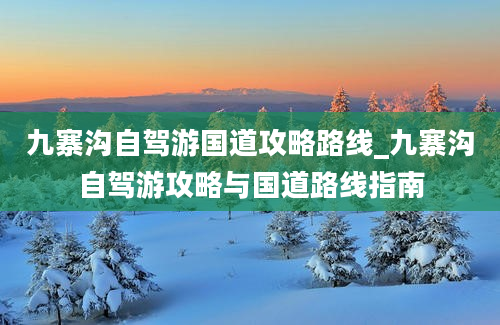 九寨沟自驾游国道攻略路线_九寨沟自驾游攻略与国道路线指南